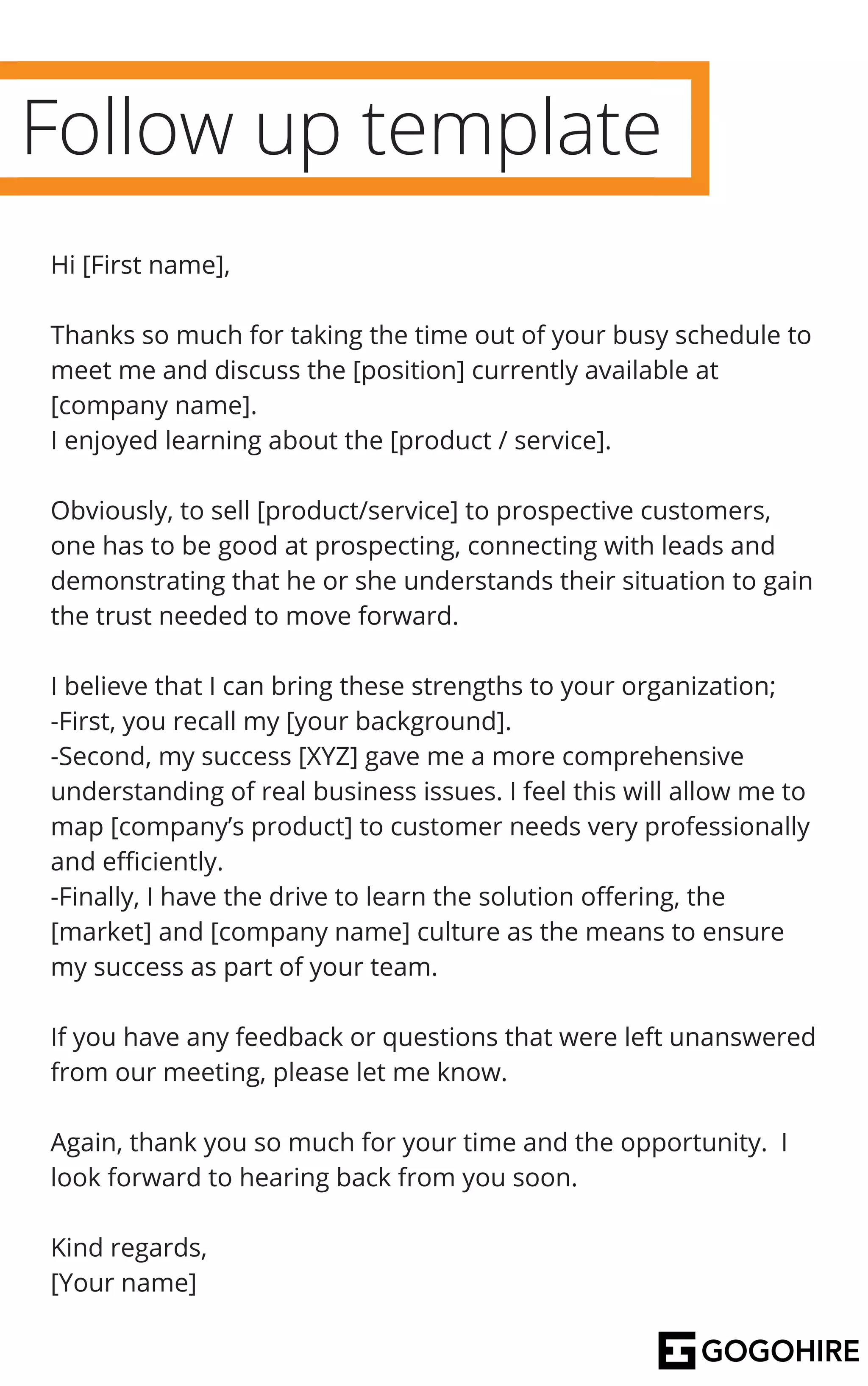 Follow up template

Hi [First name],

Thanks so much for taking the time out of your busy schedule to meet me and discuss the [position] currently available at [company name].
I enjoyed learning about the [product / service].

Obviously, to sell [product/service] to prospective customers, one has to be good at prospecting, connecting with leads and demonstrating that he or she understands their situation to gain the trust needed to move forward.

I believe that I can bring these strengths to your organization;
-First, you recall my [your background].
-Second, my success [XYZ] gave me a more comprehensive understanding of real business issues. I feel this will allow me to map [company's product] to customer needs very professionally and efficiently.
-Finally, I have the drive to learn the solution offering, the [market] and [company name] culture as the means to ensure my success as part of your team.

If you have any feedback or questions that were left unanswered from our meeting, please let me know.

Again, thank you so much for your time and the opportunity. I look forward to hearing back from you soon.

Kind regards,
[Your name]

GOGOHIRE